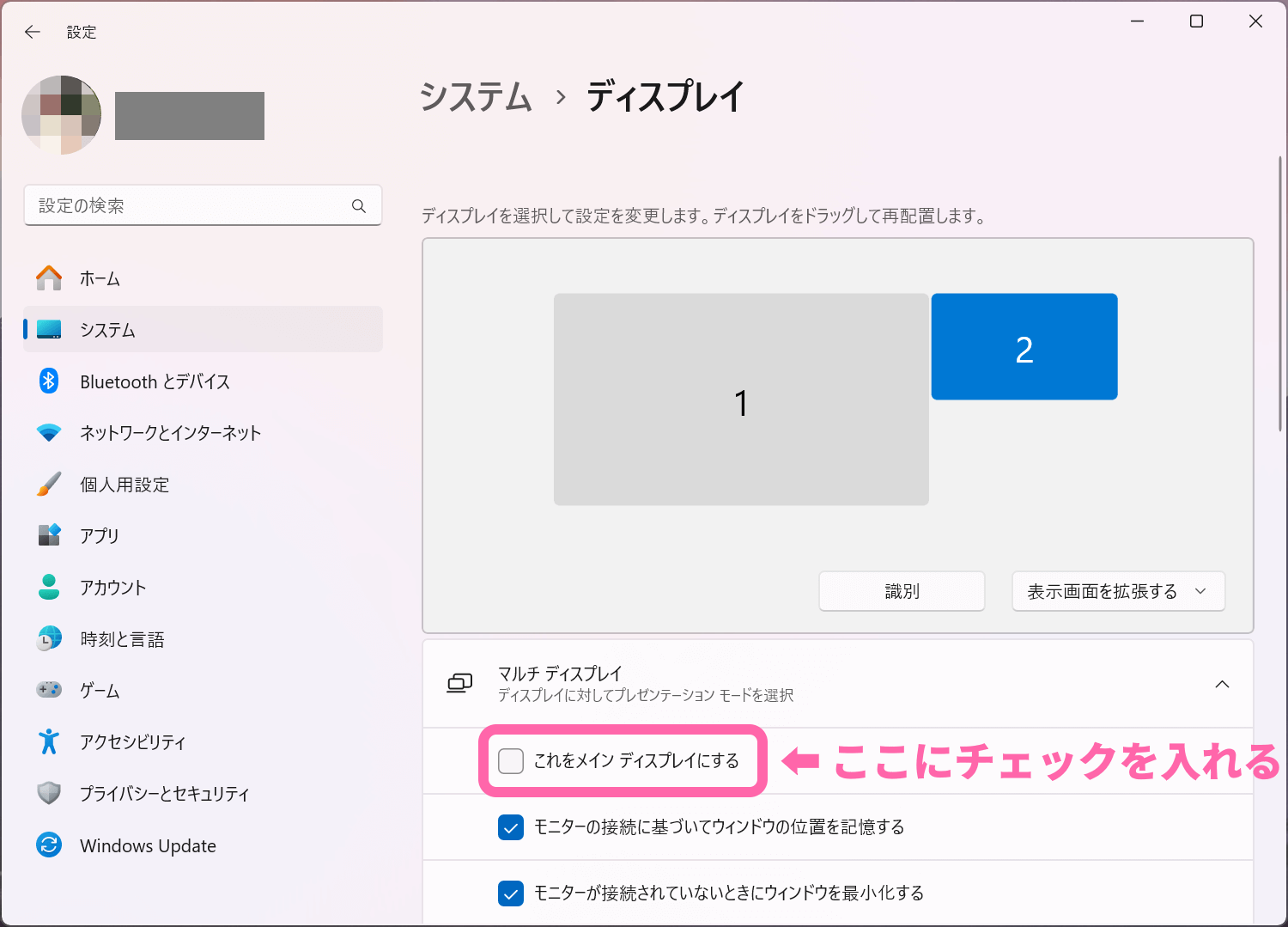 設定

設定の検索

ホーム
システム
Bluetooth とデバイス
ネットワークとインターネット
個人用設定
アプリ
アカウント
時刻と言語
ゲーム
アクセシビリティ
プライバシーとセキュリティ
Windows Update

システム › ディスプレイ

ディスプレイを選択して設定を変更します。ディスプレイをドラッグして再配置します。

1
2

識別
表示画面を拡張する

マルチ ディスプレイ
ディスプレイに対してプレゼンテーション モードを選択

これをメイン ディスプレイにする
ここにチェックを入れる

モニターの接続に基づいてウィンドウの位置を記憶する

モニターが接続されていないときにウィンドウを最小化する